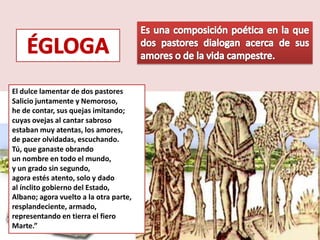 ÉGLOGA

Es una composición poética en la que dos pastores dialogan acerca de sus amores o de la vida campestre.

El dulce lamentar de dos pastores
Salicio juntamente y Nemoroso,
he de contar, sus quejas imitando;
cuyas ovejas al cantar sabroso
estaban muy atentas, los amores,
de pacer olvidadas, escuchando.
Tú, que ganaste obrando
un nombre en todo el mundo,
y un grado sin segundo,
agora estés atento, solo y dado
al ínclito gobierno del Estado,
Albano; agora vuelto a la otra parte,
resplandeciente, armado,
representando en tierra el fiero
Marte."